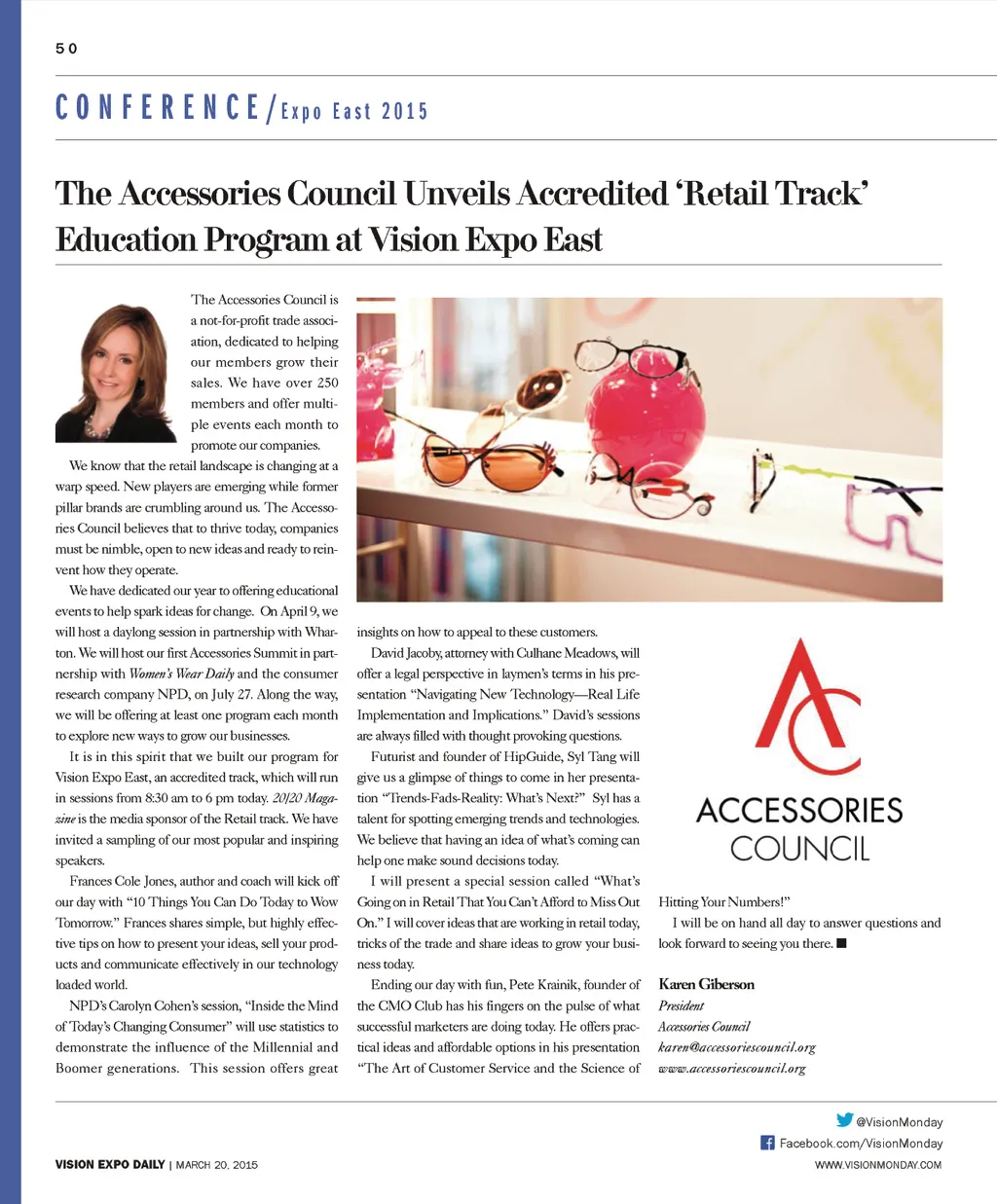 50

CONFERENCE/Expo East 2015

The Accessories Council Unveils Accredited 'Retail Track' Education Program at Vision Expo East

The Accessories Council is a not-for-profit trade association, dedicated to helping our members grow their sales. We have over 250 members and offer multiple events each month to promote our companies.

We know that the retail landscape is changing at a warp speed. New players are emerging while former pillar brands are crumbling around us. The Accessories Council believes that to thrive today, companies must be nimble, open to new ideas and ready to reinvent how they operate.

We have dedicated our year to offering educational events to help spark ideas for change. On April 9, we will host a daylong session in partnership with Wharton. We will host our first Accessories Summit in partnership with Women's Wear Daily and the consumer research company NPD, on July 27. Along the way, we will be offering at least one program each month to explore new ways to grow our businesses.

It is in this spirit that we built our program for Vision Expo East, an accredited track, which will run in sessions from 8:30 am to 6 pm today. 20/20 Magazine is the media sponsor of the Retail track. We have invited a sampling of our most popular and inspiring speakers.

Frances Cole Jones, author and coach will kick off our day with "10 Things You Can Do Today to Wow Tomorrow." Frances shares simple, but highly effective tips on how to present your ideas, sell your products and communicate effectively in our technology loaded world.

NPD's Carolyn Cohen's session, "Inside the Mind of Today's Changing Consumer" will use statistics to demonstrate the influence of the Millennial and Boomer generations. This session offers great insights on how to appeal to these customers.

David Jacoby, attorney with Culhane Meadows, will offer a legal perspective in laymen's terms in his presentation "Navigating New Technology—Real Life Implementation and Implications." David's sessions are always filled with thought provoking questions.

Futurist and founder of HipGuide, Syl Tang will give us a glimpse of things to come in her presentation "Trends-Fads-Reality: What's Next?" Syl has a talent for spotting emerging trends and technologies. We believe that having an idea of what's coming can help one make sound decisions today.

I will present a special session called "What's Going on in Retail That You Can't Afford to Miss Out On." I will cover ideas that are working in retail today, tricks of the trade and share ideas to grow your business today.

Ending our day with fun, Pete Krainik, founder of the CMO Club has his fingers on the pulse of what successful marketers are doing today. He offers practical ideas and affordable options in his presentation "The Art of Customer Service and the Science of Hitting Your Numbers!"

I will be on hand all day to answer questions and look forward to seeing you there. ■

ACCESSORIES COUNCIL

Karen Giberson
President
Accessories Council
karen@accessoriescouncil.org
www.accessoriescouncil.org

@VisionMonday
Facebook.com/VisionMonday

VISION EXPO DAILY | MARCH 20, 2015

WWW.VISIONMONDAY.COM